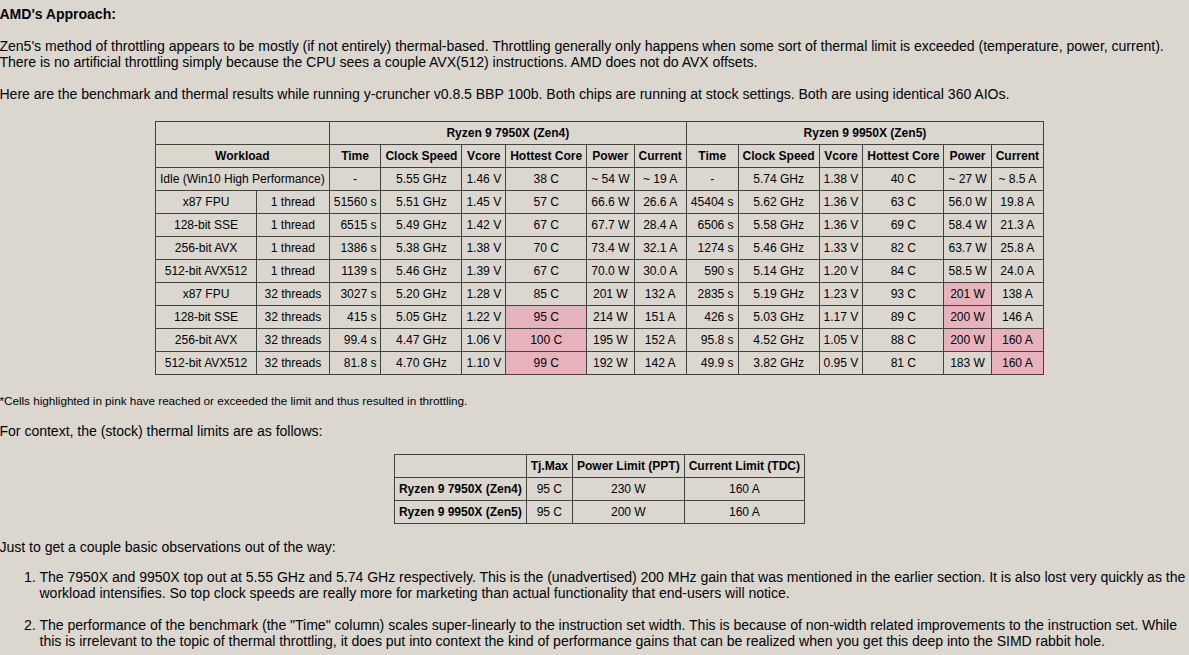 **AMD's Approach:**

Zen5's method of throttling appears to be mostly (if not entirely) thermal-based. Throttling generally only happens when some sort of thermal limit is exceeded (temperature, power, current). There is no artificial throttling simply because the CPU sees a couple AVX(512) instructions. AMD does not do AVX offsets.

Here are the benchmark and thermal results while running y-cruncher v0.8.5 BBP 100b. Both chips are running at stock settings. Both are using identical 360 AIOs.

| | | Ryzen 9 7950X (Zen4) | | | | | | Ryzen 9 9950X (Zen5) | | | | | |
|---|---|---|---|---|---|---|---|---|---|---|---|---|---|
| Workload | | Time | Clock Speed | Vcore | Hottest Core | Power | Current | Time | Clock Speed | Vcore | Hottest Core | Power | Current |
| Idle (Win10 High Performance) | | - | 5.55 GHz | 1.46 V | 38 C | ~ 54 W | ~ 19 A | - | 5.74 GHz | 1.38 V | 40 C | ~ 27 W | ~ 8.5 A |
| x87 FPU | 1 thread | 51560 s | 5.51 GHz | 1.45 V | 57 C | 66.6 W | 26.6 A | 45404 s | 5.62 GHz | 1.36 V | 63 C | 56.0 W | 19.8 A |
| 128-bit SSE | 1 thread | 6515 s | 5.49 GHz | 1.42 V | 67 C | 67.7 W | 28.4 A | 6506 s | 5.58 GHz | 1.36 V | 69 C | 58.4 W | 21.3 A |
| 256-bit AVX | 1 thread | 1386 s | 5.38 GHz | 1.38 V | 70 C | 73.4 W | 32.1 A | 1274 s | 5.46 GHz | 1.33 V | 82 C | 63.7 W | 25.8 A |
| 512-bit AVX512 | 1 thread | 1139 s | 5.46 GHz | 1.39 V | 67 C | 70.0 W | 30.0 A | 590 s | 5.14 GHz | 1.20 V | 84 C | 58.5 W | 24.0 A |
| x87 FPU | 32 threads | 3027 s | 5.20 GHz | 1.28 V | 85 C | 201 W | 132 A | 2835 s | 5.19 GHz | 1.23 V | 93 C | 201 W | 138 A |
| 128-bit SSE | 32 threads | 415 s | 5.05 GHz | 1.22 V | 95 C | 214 W | 151 A | 426 s | 5.03 GHz | 1.17 V | 89 C | 200 W | 146 A |
| 256-bit AVX | 32 threads | 99.4 s | 4.47 GHz | 1.06 V | 100 C | 195 W | 152 A | 95.8 s | 4.52 GHz | 1.05 V | 88 C | 200 W | 160 A |
| 512-bit AVX512 | 32 threads | 81.8 s | 4.70 GHz | 1.10 V | 99 C | 192 W | 142 A | 49.9 s | 3.82 GHz | 0.95 V | 81 C | 183 W | 160 A |

*Cells highlighted in pink have reached or exceeded the limit and thus resulted in throttling.

For context, the (stock) thermal limits are as follows:

| | Tj.Max | Power Limit (PPT) | Current Limit (TDC) |
|---|---|---|---|
| Ryzen 9 7950X (Zen4) | 95 C | 230 W | 160 A |
| Ryzen 9 9950X (Zen5) | 95 C | 200 W | 160 A |

Just to get a couple basic observations out of the way:

1. The 7950X and 9950X top out at 5.55 GHz and 5.74 GHz respectively. This is the (unadvertised) 200 MHz gain that was mentioned in the earlier section. It is also lost very quickly as the workload intensifies. So top clock speeds are really more for marketing than actual functionality that end-users will notice.

2. The performance of the benchmark (the "Time" column) scales super-linearly to the instruction set width. This is because of non-width related improvements to the instruction set. While this is irrelevant to the topic of thermal throttling, it does put into context the kind of performance gains that can be realized when you get this deep into the SIMD rabbit hole.